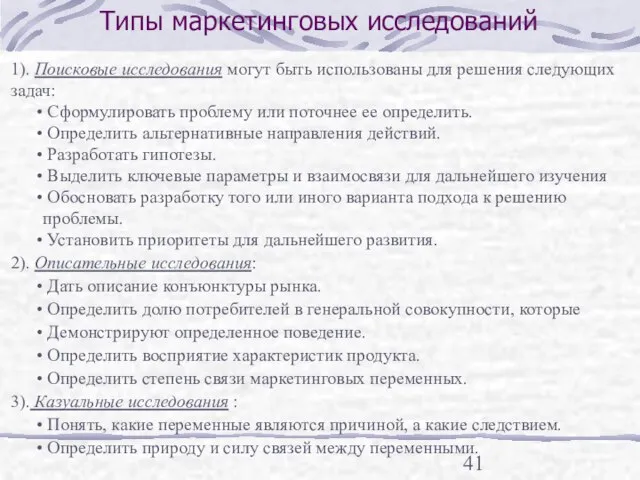 Типы маркетинговых исследований

1). Поисковые исследования могут быть использованы для решения следующих задач:

• Сформулировать проблему или поточнее ее определить.

• Определить альтернативные направления действий.

• Разработать гипотезы.

• Выделить ключевые параметры и взаимосвязи для дальнейшего изучения

• Обосновать разработку того или иного варианта подхода к решению проблемы.

• Установить приоритеты для дальнейшего развития.

2). Описательные исследования:

• Дать описание конъюнктуры рынка.

• Определить долю потребителей в генеральной совокупности, которые

• Демонстрируют определенное поведение.

• Определить восприятие характеристик продукта.

• Определить степень связи маркетинговых переменных.

3). Казуальные исследования :

• Понять, какие переменные являются причиной, а какие следствием.

• Определить природу и силу связей между переменными.

41